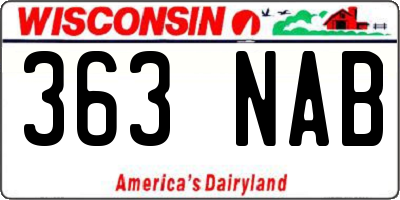 WISCONSIN

363 NAB

America's Dairyland